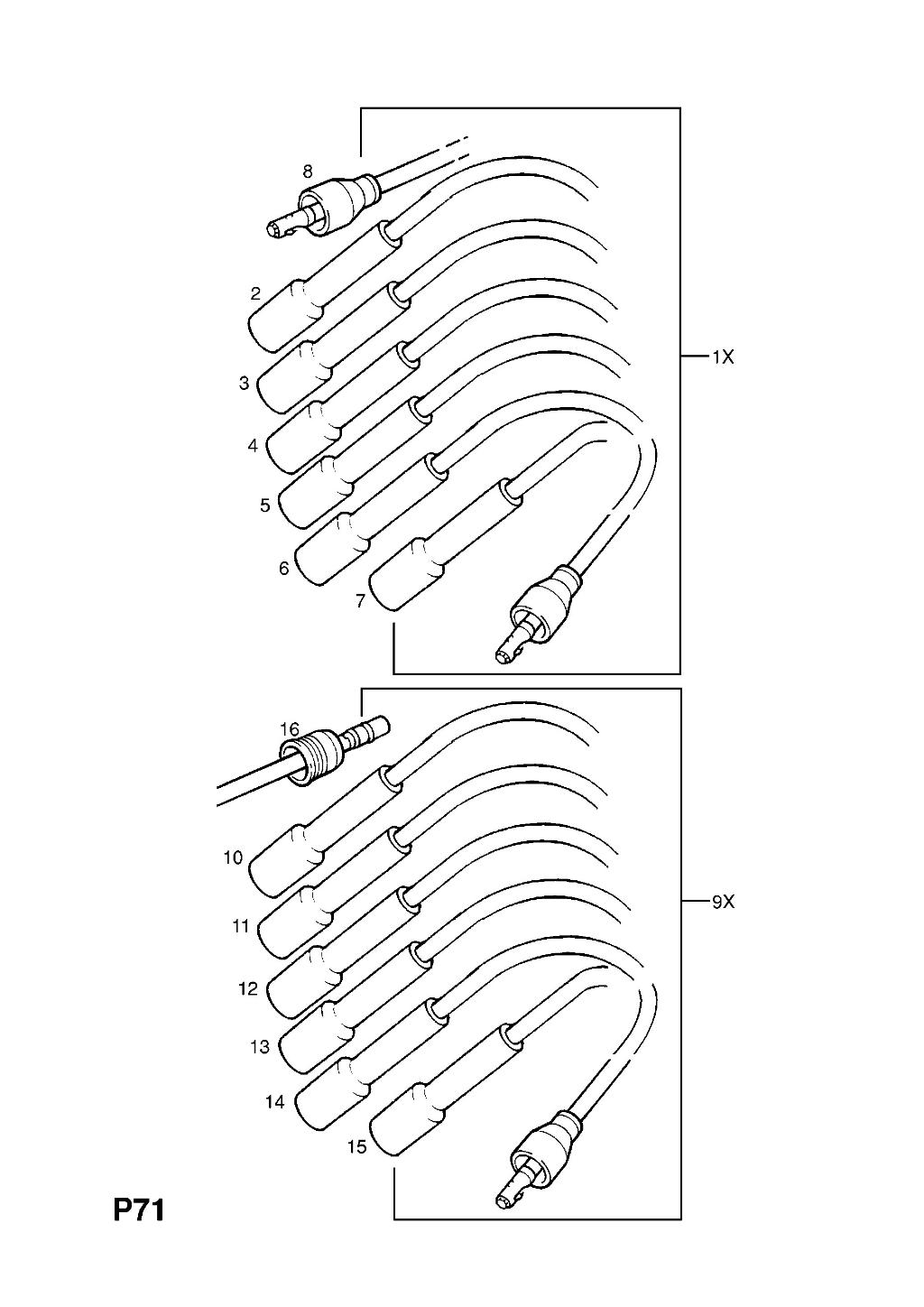 8
2
3
4
5
6
7
1X
16
10
11
12
13
14
15
9X
P71